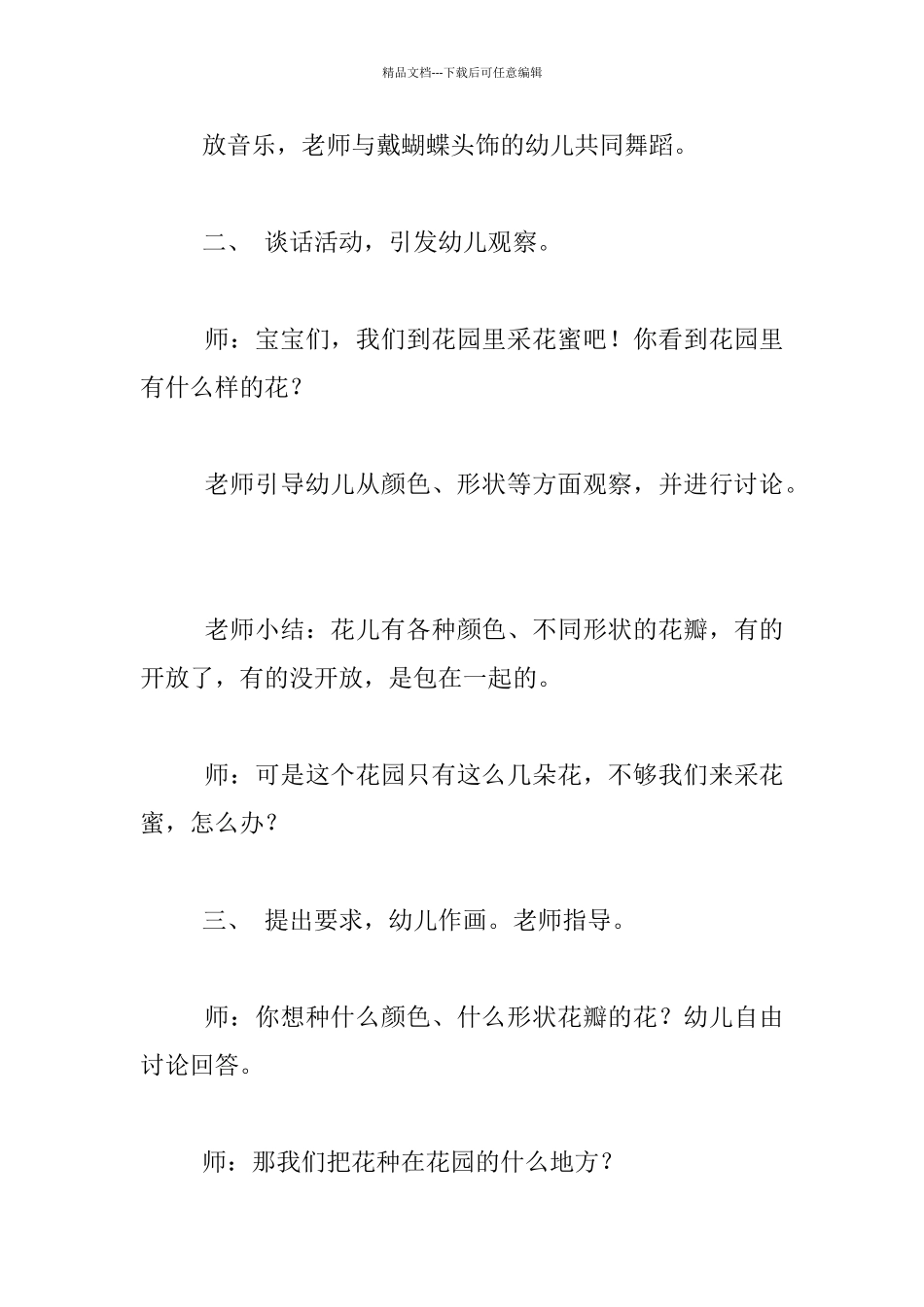 精品文档---下载后可任意编辑

放音乐，老师与戴蝴蝶头饰的幼儿共同舞蹈。

二、 谈话活动，引发幼儿观察。

师：宝宝们，我们到花园里采花蜜吧！你看到花园里有什么样的花？

老师引导幼儿从颜色、形状等方面观察，并进行讨论。

老师小结：花儿有各种颜色、不同形状的花瓣，有的开放了，有的没开放，是包在一起的。

师：可是这个花园只有这么几朵花，不够我们来采花蜜，怎么办？

三、 提出要求，幼儿作画。老师指导。

师：你想种什么颜色、什么形状花瓣的花？幼儿自由讨论回答。

师：那我们把花种在花园的什么地方？